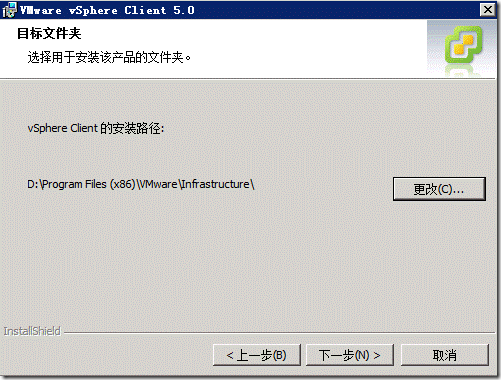 VMware vSphere Client 5.0

目标文件夹

选择用于安装该产品的文件夹。

vSphere Client 的安装路径:

D:\Program Files (x86)\VMware\Infrastructure\

更改(C)...

InstallShield

< 上一步(B)

下一步(N) >

取消